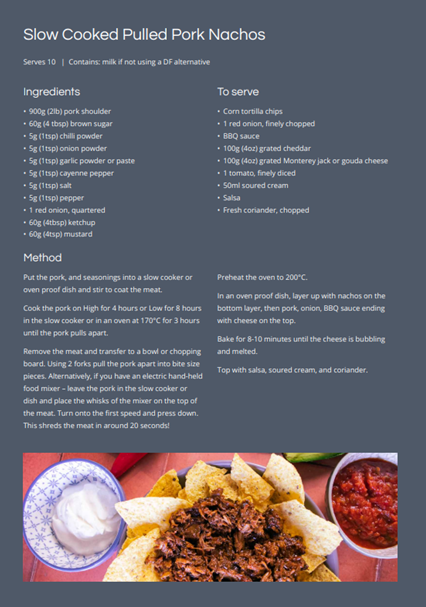 Slow Cooked Pulled Pork Nachos

Serves 10 | Contains: milk if not using a DF alternative

Ingredients

• 900g (2lb) pork shoulder
• 60g (4 tbsp) brown sugar
• 5g (1tsp) chilli powder
• 5g (1tsp) onion powder
• 5g (1tsp) garlic powder or paste
• 5g (1tsp) cayenne pepper
• 5g (1tsp) salt
• 5g (1tsp) pepper
• 1 red onion, quartered
• 60g (4tbsp) ketchup
• 60g (4tsp) mustard

To serve

• Corn tortilla chips
• 1 red onion, finely chopped
• BBQ sauce
• 100g (4oz) grated cheddar
• 100g (4oz) grated Monterey jack or gouda cheese
• 1 tomato, finely diced
• 50ml soured cream
• Salsa
• Fresh coriander, chopped

Method

Put the pork, and seasonings into a slow cooker or oven proof dish and stir to coat the meat.

Cook the pork on High for 4 hours or Low for 8 hours in the slow cooker or in an oven at 170°C for 3 hours until the pork pulls apart.

Remove the meat and transfer to a bowl or chopping board. Using 2 forks pull the pork apart into bite size pieces. Alternatively, if you have an electric hand-held food mixer – leave the pork in the slow cooker or dish and place the whisks of the mixer on the top of the meat. Turn onto the first speed and press down. This shreds the meat in around 20 seconds!

Preheat the oven to 200°C.

In an oven proof dish, layer up with nachos on the bottom layer, then pork, onion, BBQ sauce ending with cheese on the top.

Bake for 8-10 minutes until the cheese is bubbling and melted.

Top with salsa, soured cream, and coriander.